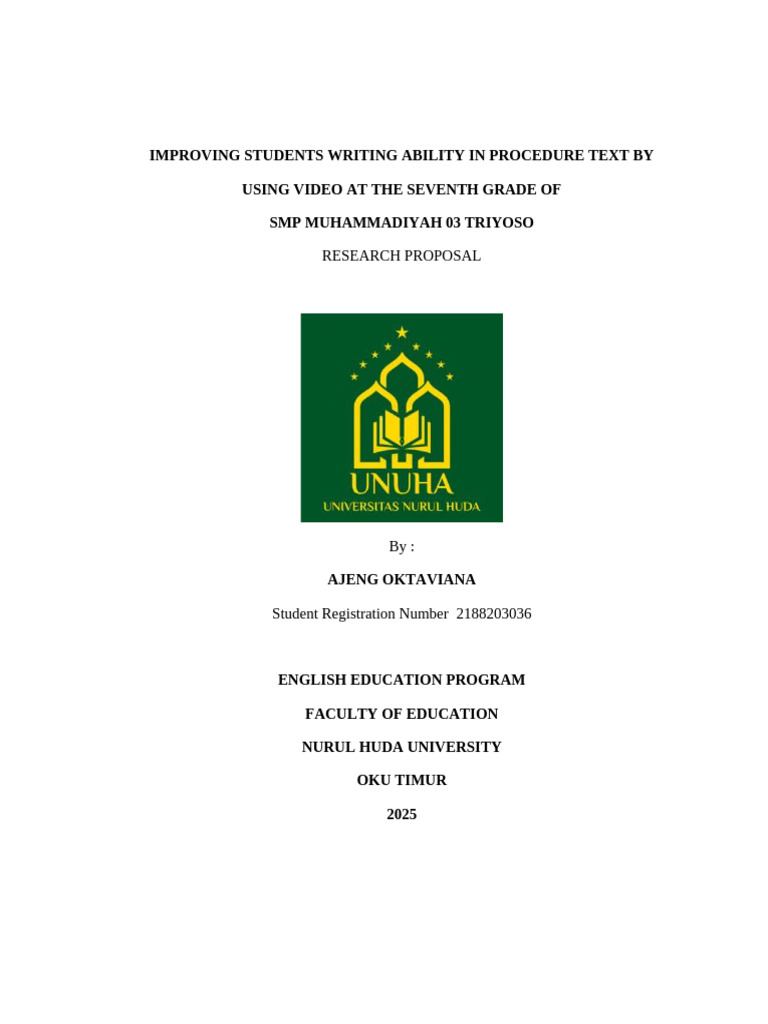 IMPROVING STUDENTS WRITING ABILITY IN PROCEDURE TEXT BY

USING VIDEO AT THE SEVENTH GRADE OF

SMP MUHAMMADIYAH 03 TRIYOSO

RESEARCH PROPOSAL

UNUHA
UNIVERSITAS NURUL HUDA

By :

AJENG OKTAVIANA

Student Registration Number 2188203036

ENGLISH EDUCATION PROGRAM

FACULTY OF EDUCATION

NURUL HUDA UNIVERSITY

OKU TIMUR

2025